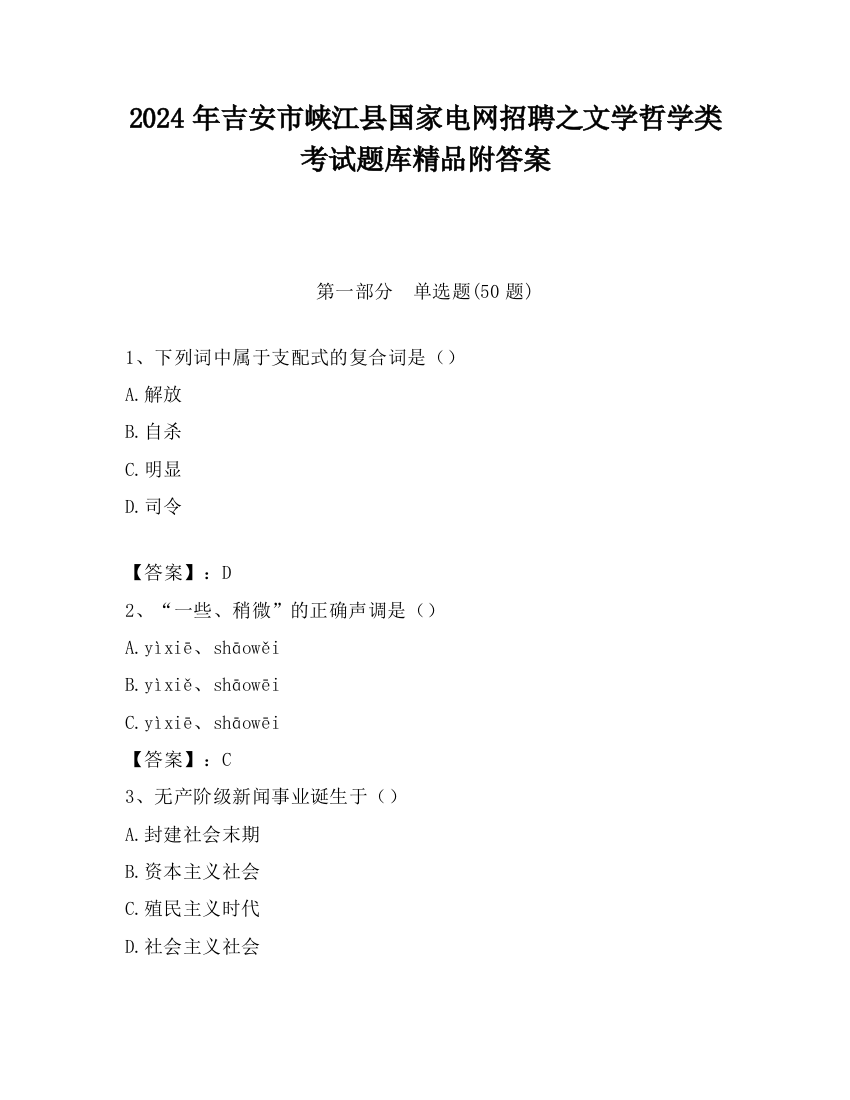 2024 年吉安市峡江县国家电网招聘之文学哲学类考试题库精品附答案

第一部分　单选题(50 题)

1、下列词中属于支配式的复合词是（）

A.解放

B.自杀

C.明显

D.司令

【答案】：D

2、“一些、稍微”的正确声调是（）

A.yìxiē、shāowěi

B.yìxiě、shāowēi

C.yìxiē、shāowēi

【答案】：C

3、无产阶级新闻事业诞生于（）

A.封建社会末期

B.资本主义社会

C.殖民主义时代

D.社会主义社会